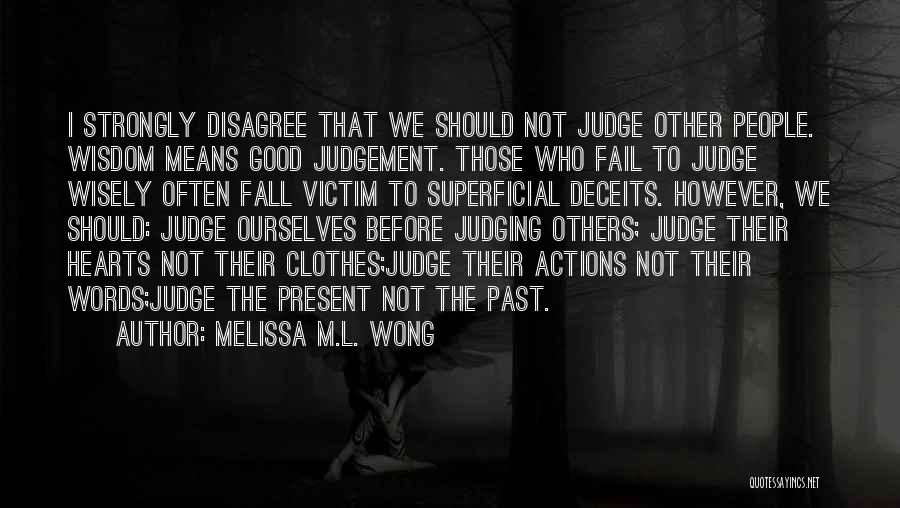 I STRONGLY DISAGREE THAT WE SHOULD NOT JUDGE OTHER PEOPLE. WISDOM MEANS GOOD JUDGEMENT. THOSE WHO FAIL TO JUDGE WISELY OFTEN FALL VICTIM TO SUPERFICIAL DECEITS. HOWEVER, WE SHOULD: JUDGE OURSELVES BEFORE JUDGING OTHERS; JUDGE THEIR HEARTS NOT THEIR CLOTHES;JUDGE THEIR ACTIONS NOT THEIR WORDS;JUDGE THE PRESENT NOT THE PAST.

AUTHOR: MELISSA M.L. WONG

QUOTESSAYINGS.NET